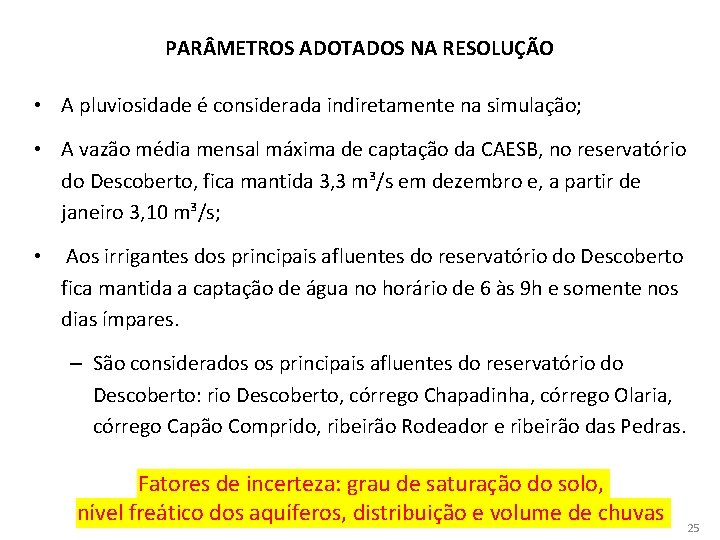 PARÂMETROS ADOTADOS NA RESOLUÇÃO

• A pluviosidade é considerada indiretamente na simulação;

• A vazão média mensal máxima de captação da CAESB, no reservatório do Descoberto, fica mantida 3,3 m³/s em dezembro e, a partir de janeiro 3,10 m³/s;

• Aos irrigantes dos principais afluentes do reservatório do Descoberto fica mantida a captação de água no horário de 6 às 9h e somente nos dias ímpares.

– São considerados os principais afluentes do reservatório do Descoberto: rio Descoberto, córrego Chapadinha, córrego Olaria, córrego Capão Comprido, ribeirão Rodeador e ribeirão das Pedras.

Fatores de incerteza: grau de saturação do solo, nível freático dos aquíferos, distribuição e volume de chuvas

25